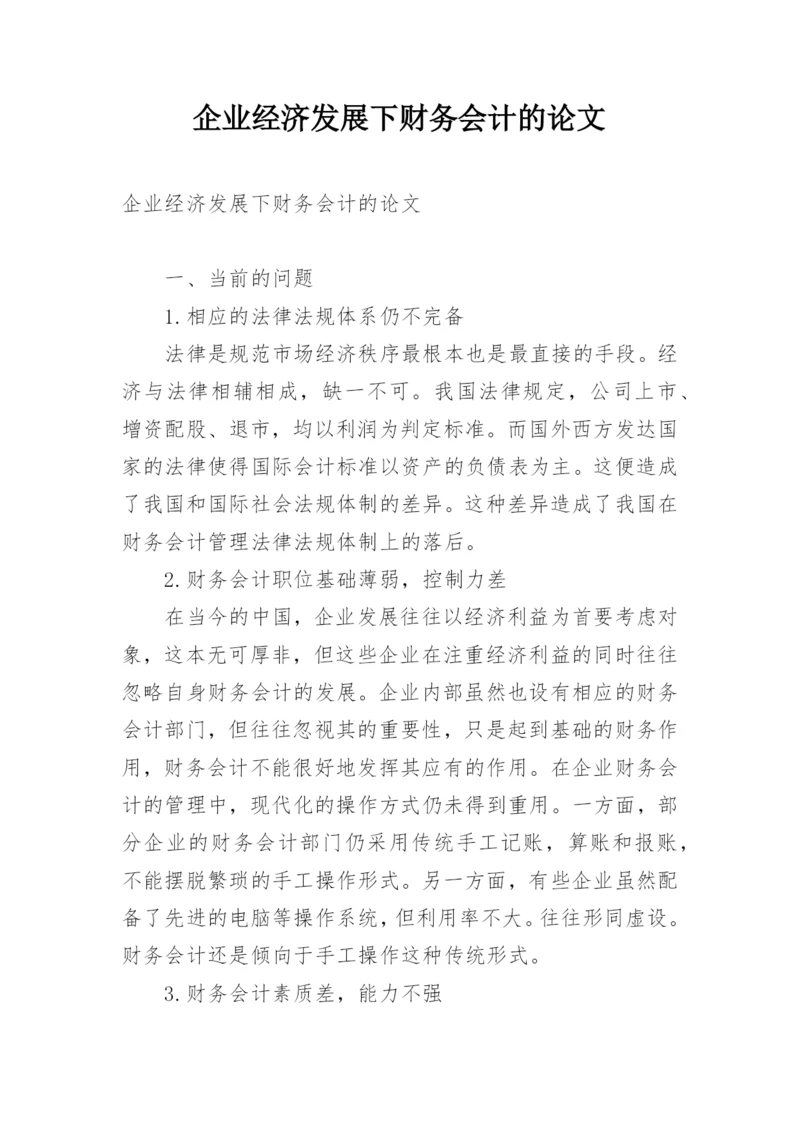 企业经济发展下财务会计的论文

企业经济发展下财务会计的论文

一、当前的问题

1.相应的法律法规体系仍不完备

法律是规范市场经济秩序最根本也是最直接的手段。经济与法律相辅相成，缺一不可。我国法律规定，公司上市、增资配股、退市，均以利润为判定标准。而国外西方发达国家的法律使得国际会计标准以资产的负债表为主。这便造成了我国和国际社会法规体制的差异。这种差异造成了我国在财务会计管理法律法规体制上的落后。

2.财务会计职位基础薄弱，控制力差

在当今的中国，企业发展往往以经济利益为首要考虑对象，这本无可厚非，但这些企业在注重经济利益的同时往往忽略自身财务会计的发展。企业内部虽然也设有相应的财务会计部门，但往往忽视其的重要性，只是起到基础的财务作用，财务会计不能很好地发挥其应有的作用。在企业财务会计的管理中，现代化的操作方式仍未得到重用。一方面，部分企业的财务会计部门仍采用传统手工记账，算账和报账，不能摆脱繁琐的手工操作形式。另一方面，有些企业虽然配备了先进的电脑等操作系统，但利用率不大。往往形同虚设。财务会计还是倾向于手工操作这种传统形式。

3.财务会计素质差，能力不强